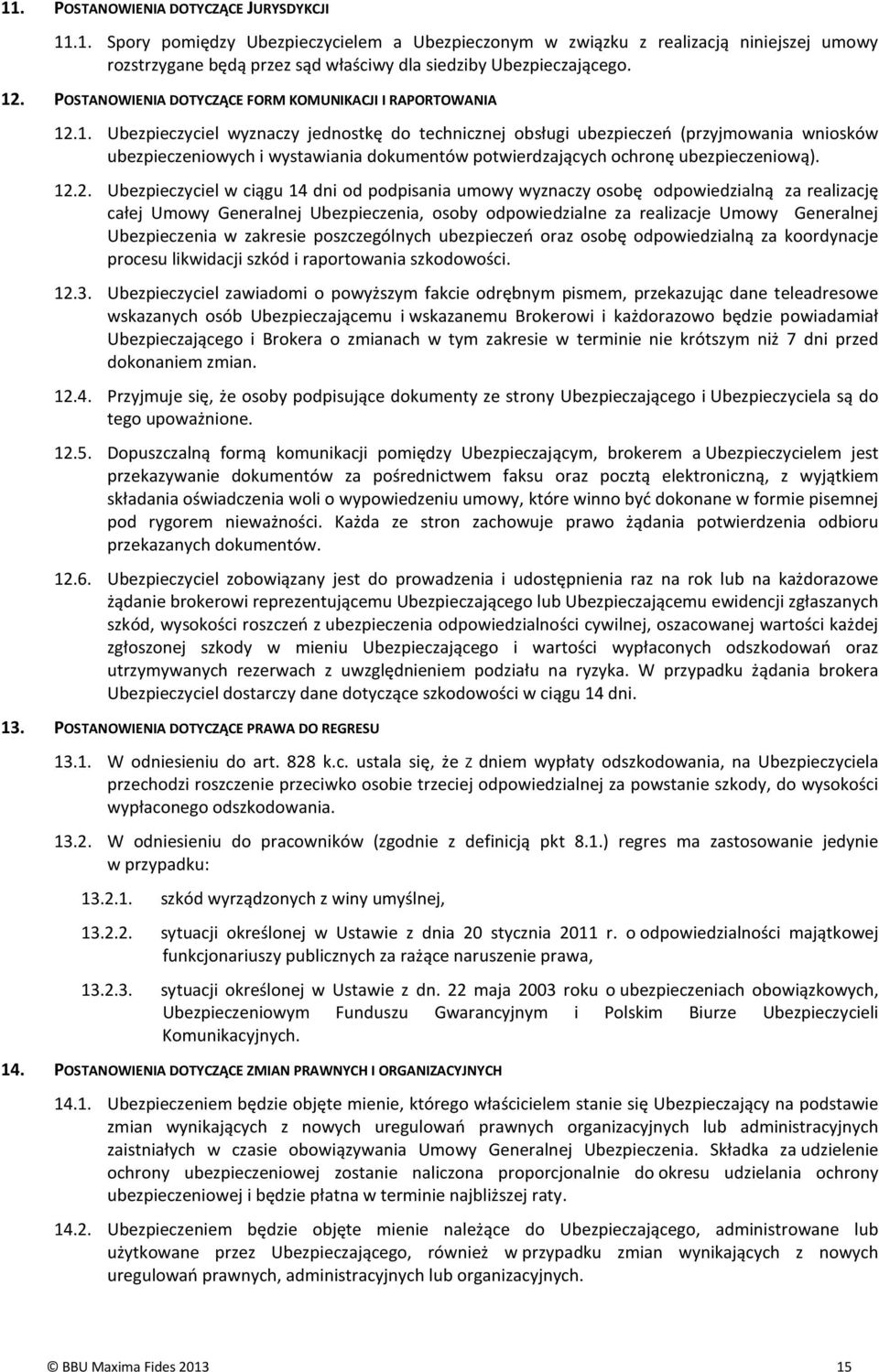 11. POSTANOWIENIA DOTYCZĄCE JURYSDYKCJI

11.1. Spory pomiędzy Ubezpieczycielem a Ubezpieczonym w związku z realizacją niniejszej umowy rozstrzygane będą przez sąd właściwy dla siedziby Ubezpieczającego.

12. POSTANOWIENIA DOTYCZĄCE FORM KOMUNIKACJI I RAPORTOWANIA

12.1. Ubezpieczyciel wyznaczy jednostkę do technicznej obsługi ubezpieczeń (przyjmowania wniosków ubezpieczeniowych i wystawiania dokumentów potwierdzających ochronę ubezpieczeniową).

12.2. Ubezpieczyciel w ciągu 14 dni od podpisania umowy wyznaczy osobę odpowiedzialną za realizację całej Umowy Generalnej Ubezpieczenia, osoby odpowiedzialne za realizacje Umowy Generalnej Ubezpieczenia w zakresie poszczególnych ubezpieczeń oraz osobę odpowiedzialną za koordynacje procesu likwidacji szkód i raportowania szkodowości.

12.3. Ubezpieczyciel zawiadomi o powyższym fakcie odrębnym pismem, przekazując dane teleadresowe wskazanych osób Ubezpieczającemu i wskazanemu Brokerowi i każdorazowo będzie powiadamiał Ubezpieczającego i Brokera o zmianach w tym zakresie w terminie nie krótszym niż 7 dni przed dokonaniem zmian.

12.4. Przyjmuje się, że osoby podpisujące dokumenty ze strony Ubezpieczającego i Ubezpieczyciela są do tego upoważnione.

12.5. Dopuszczalną formą komunikacji pomiędzy Ubezpieczającym, brokerem a Ubezpieczycielem jest przekazywanie dokumentów za pośrednictwem faksu oraz pocztą elektroniczną, z wyjątkiem składania oświadczenia woli o wypowiedzeniu umowy, które winno być dokonane w formie pisemnej pod rygorem nieważności. Każda ze stron zachowuje prawo żądania potwierdzenia odbioru przekazanych dokumentów.

12.6. Ubezpieczyciel zobowiązany jest do prowadzenia i udostępnienia raz na rok lub na każdorazowe żądanie brokerowi reprezentującemu Ubezpieczającego lub Ubezpieczającemu ewidencji zgłaszanych szkód, wysokości roszczeń z ubezpieczenia odpowiedzialności cywilnej, oszacowanej wartości każdej zgłoszonej szkody w mieniu Ubezpieczającego i wartości wypłaconych odszkodowań oraz utrzymywanych rezerwach z uwzględnieniem podziału na ryzyka. W przypadku żądania brokera Ubezpieczyciel dostarczy dane dotyczące szkodowości w ciągu 14 dni.

13. POSTANOWIENIA DOTYCZĄCE PRAWA DO REGRESU

13.1. W odniesieniu do art. 828 k.c. ustala się, że z dniem wypłaty odszkodowania, na Ubezpieczyciela przechodzi roszczenie przeciwko osobie trzeciej odpowiedzialnej za powstanie szkody, do wysokości wypłaconego odszkodowania.

13.2. W odniesieniu do pracowników (zgodnie z definicją pkt 8.1.) regres ma zastosowanie jedynie w przypadku:

13.2.1. szkód wyrządzonych z winy umyślnej,

13.2.2. sytuacji określonej w Ustawie z dnia 20 stycznia 2011 r. o odpowiedzialności majątkowej funkcjonariuszy publicznych za rażące naruszenie prawa,

13.2.3. sytuacji określonej w Ustawie z dn. 22 maja 2003 roku o ubezpieczeniach obowiązkowych, Ubezpieczeniowym Funduszu Gwarancyjnym i Polskim Biurze Ubezpieczycieli Komunikacyjnych.

14. POSTANOWIENIA DOTYCZĄCE ZMIAN PRAWNYCH I ORGANIZACYJNYCH

14.1. Ubezpieczeniem będzie objęte mienie, którego właścicielem stanie się Ubezpieczający na podstawie zmian wynikających z nowych uregulowań prawnych organizacyjnych lub administracyjnych zaistniałych w czasie obowiązywania Umowy Generalnej Ubezpieczenia. Składka za udzielenie ochrony ubezpieczeniowej zostanie naliczona proporcjonalnie do okresu udzielania ochrony ubezpieczeniowej i będzie płatna w terminie najbliższej raty.

14.2. Ubezpieczeniem będzie objęte mienie należące do Ubezpieczającego, administrowane lub użytkowane przez Ubezpieczającego, również w przypadku zmian wynikających z nowych uregulowań prawnych, administracyjnych lub organizacyjnych.

© BBU Maxima Fides 2013 15